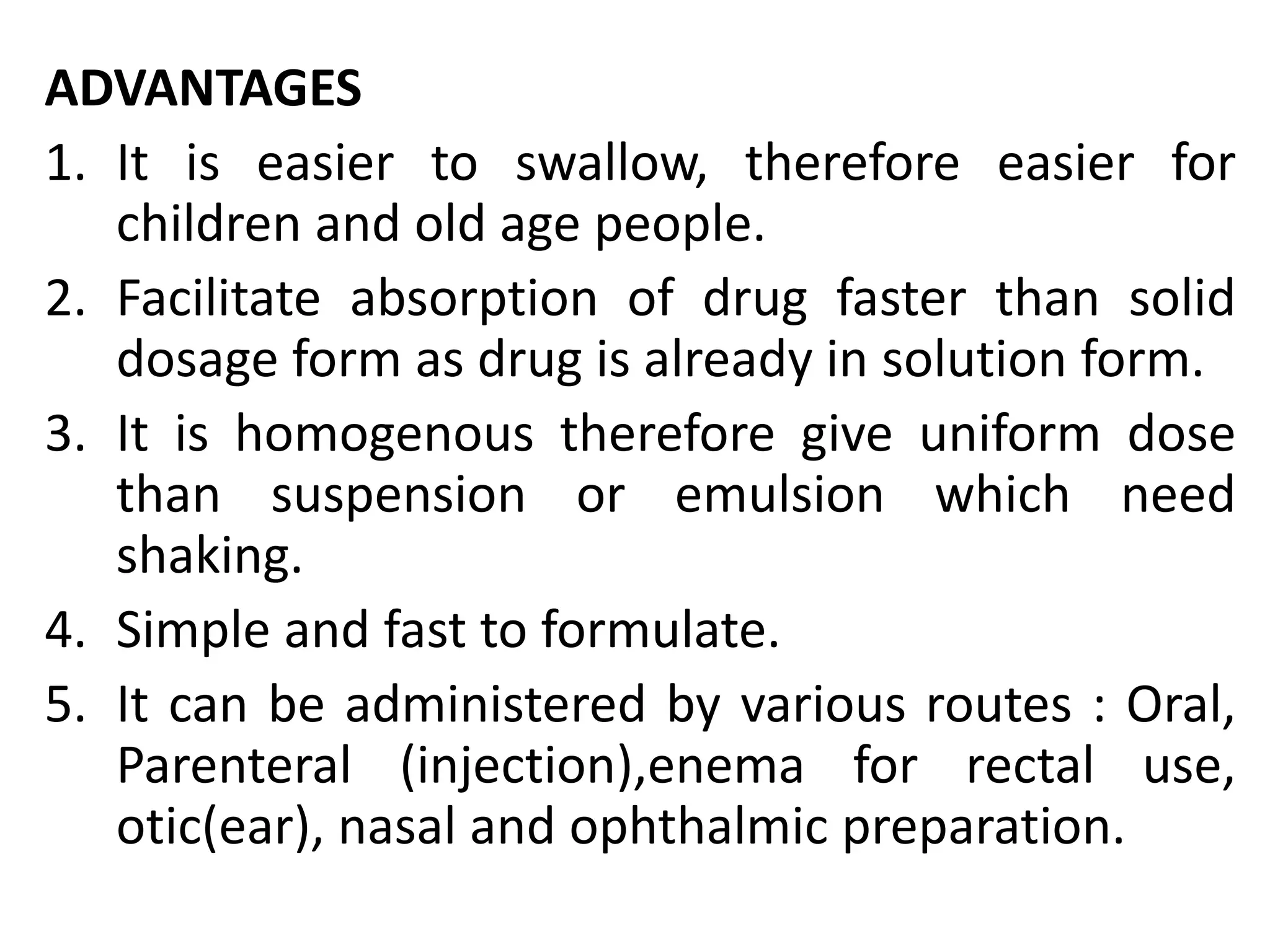 ADVANTAGES

1. It is easier to swallow, therefore easier for children and old age people.
2. Facilitate absorption of drug faster than solid dosage form as drug is already in solution form.
3. It is homogenous therefore give uniform dose than suspension or emulsion which need shaking.
4. Simple and fast to formulate.
5. It can be administered by various routes : Oral, Parenteral (injection),enema for rectal use, otic(ear), nasal and ophthalmic preparation.